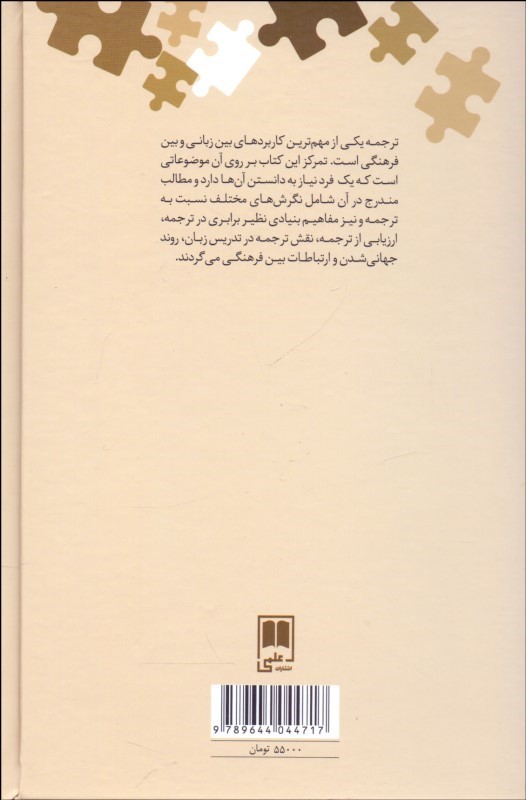 ترجمه یکی از مهم‌ترین کاربردهای بین زبانی و بین فرهنگی است. تمرکز این کتاب بر روی آن موضوعاتی است که یک فرد نیاز به دانستن آن‌ها دارد و مطالب مندرج در آن شامل نگرش‌های مختلف نسبت به ترجمه و نیز مفاهیم بنیادی نظیر برابری در ترجمه، ارزیابی از ترجمه، نقش ترجمه در تدریس زبان، روند جهانی‌شدن و ارتباطات بین فرهنگی می‌گردند.

علمی
انتشارات

9 789644 044717

۵۵۰۰۰ تومان